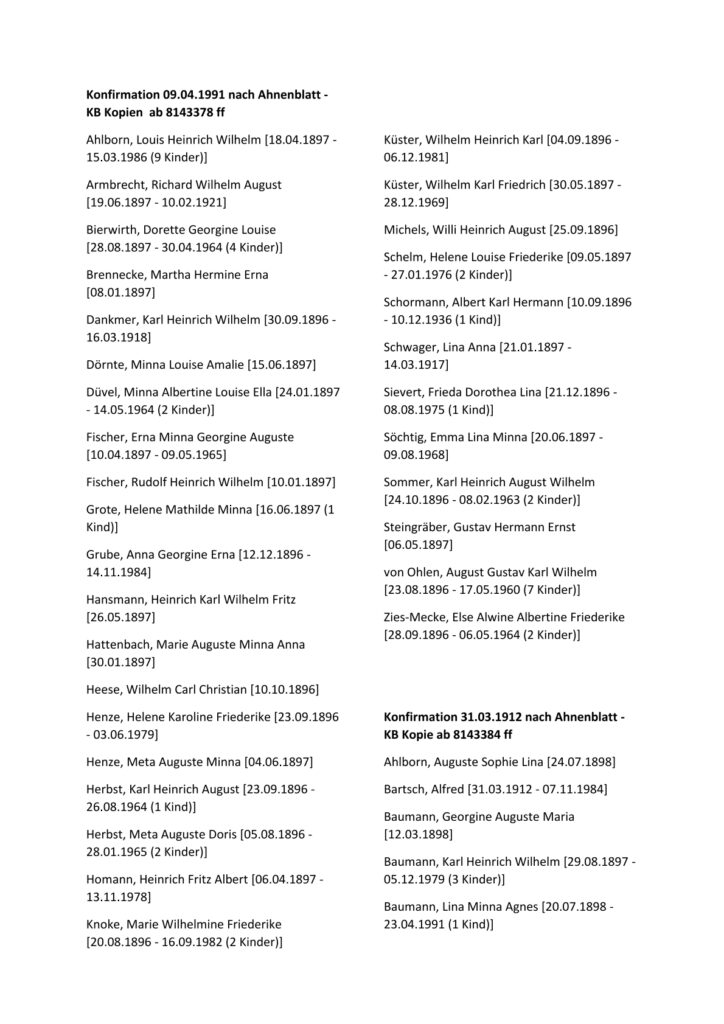 **Konfirmation 09.04.1991 nach Ahnenblatt - KB Kopien ab 8143378 ff**

Ahlborn, Louis Heinrich Wilhelm [18.04.1897 - 15.03.1986 (9 Kinder)]

Armbrecht, Richard Wilhelm August [19.06.1897 - 10.02.1921]

Bierwirth, Dorette Georgine Louise [28.08.1897 - 30.04.1964 (4 Kinder)]

Brennecke, Martha Hermine Erna [08.01.1897]

Dankmer, Karl Heinrich Wilhelm [30.09.1896 - 16.03.1918]

Dörnte, Minna Louise Amalie [15.06.1897]

Düvel, Minna Albertine Louise Ella [24.01.1897 - 14.05.1964 (2 Kinder)]

Fischer, Erna Minna Georgine Auguste [10.04.1897 - 09.05.1965]

Fischer, Rudolf Heinrich Wilhelm [10.01.1897]

Grote, Helene Mathilde Minna [16.06.1897 (1 Kind)]

Grube, Anna Georgine Erna [12.12.1896 - 14.11.1984]

Hansmann, Heinrich Karl Wilhelm Fritz [26.05.1897]

Hattenbach, Marie Auguste Minna Anna [30.01.1897]

Heese, Wilhelm Carl Christian [10.10.1896]

Henze, Helene Karoline Friederike [23.09.1896 - 03.06.1979]

Henze, Meta Auguste Minna [04.06.1897]

Herbst, Karl Heinrich August [23.09.1896 - 26.08.1964 (1 Kind)]

Herbst, Meta Auguste Doris [05.08.1896 - 28.01.1965 (2 Kinder)]

Homann, Heinrich Fritz Albert [06.04.1897 - 13.11.1978]

Knoke, Marie Wilhelmine Friederike [20.08.1896 - 16.09.1982 (2 Kinder)]

Küster, Wilhelm Heinrich Karl [04.09.1896 - 06.12.1981]

Küster, Wilhelm Karl Friedrich [30.05.1897 - 28.12.1969]

Michels, Willi Heinrich August [25.09.1896]

Schelm, Helene Louise Friederike [09.05.1897 - 27.01.1976 (2 Kinder)]

Schormann, Albert Karl Hermann [10.09.1896 - 10.12.1936 (1 Kind)]

Schwager, Lina Anna [21.01.1897 - 14.03.1917]

Sievert, Frieda Dorothea Lina [21.12.1896 - 08.08.1975 (1 Kind)]

Söchtig, Emma Lina Minna [20.06.1897 - 09.08.1968]

Sommer, Karl Heinrich August Wilhelm [24.10.1896 - 08.02.1963 (2 Kinder)]

Steingräber, Gustav Hermann Ernst [06.05.1897]

von Ohlen, August Gustav Karl Wilhelm [23.08.1896 - 17.05.1960 (7 Kinder)]

Zies-Mecke, Else Alwine Albertine Friederike [28.09.1896 - 06.05.1964 (2 Kinder)]

**Konfirmation 31.03.1912 nach Ahnenblatt - KB Kopie ab 8143384 ff**

Ahlborn, Auguste Sophie Lina [24.07.1898]

Bartsch, Alfred [31.03.1912 - 07.11.1984]

Baumann, Georgine Auguste Maria [12.03.1898]

Baumann, Karl Heinrich Wilhelm [29.08.1897 - 05.12.1979 (3 Kinder)]

Baumann, Lina Minna Agnes [20.07.1898 - 23.04.1991 (1 Kind)]